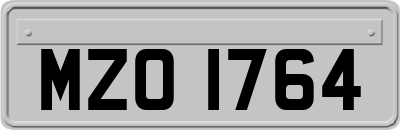 MZO 1764